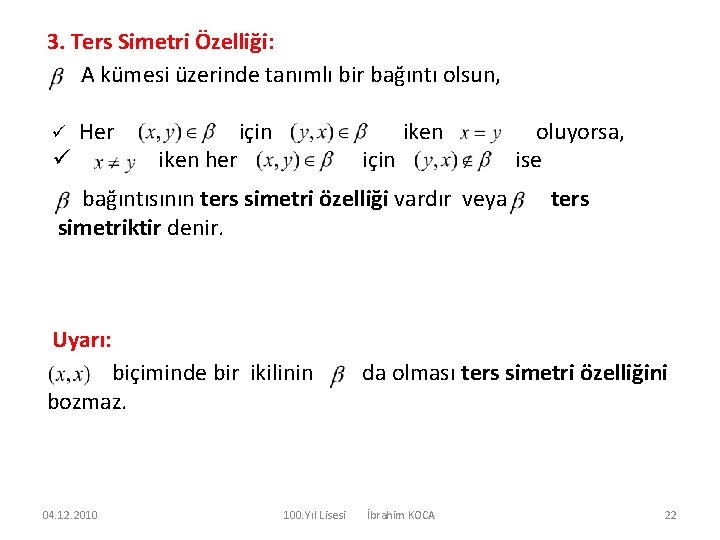 3. Ters Simetri Özelliği:

$\beta$ A kümesi üzerinde tanımlı bir bağıntı olsun,

✓ Her $(x,y)\in\beta$ için $(y,x)\in\beta$ iken $x=y$ oluyorsa,
✓ $x\neq y$ iken her $(x,y)\in\beta$ için $(y,x)\notin\beta$ ise

$\beta$ bağıntısının ters simetri özelliği vardır veya $\beta$ ters simetriktir denir.

Uyarı:

$(x,x)$ biçiminde bir ikilinin $\beta$ da olması ters simetri özelliğini bozmaz.

04.12.2010 100.Yıl Lisesi İbrahim KOCA 22